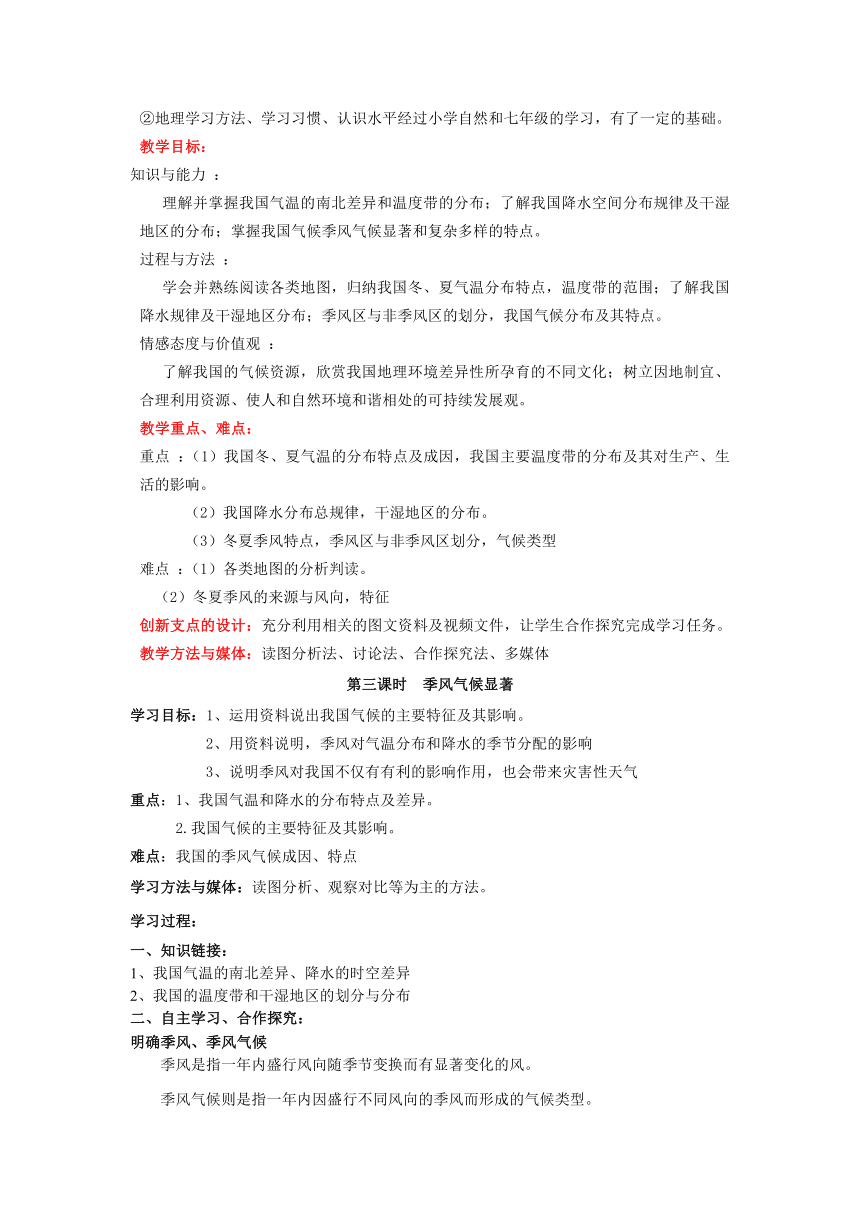 ②地理学习方法、学习习惯、认识水平经过小学自然和七年级的学习，有了一定的基础。

教学目标：

知识与能力 ：

理解并掌握我国气温的南北差异和温度带的分布；了解我国降水空间分布规律及干湿地区的分布；掌握我国气候季风气候显著和复杂多样的特点。

过程与方法 ：

学会并熟练阅读各类地图，归纳我国冬、夏气温分布特点，温度带的范围；了解我国降水规律及干湿地区分布；季风区与非季风区的划分，我国气候分布及其特点。

情感态度与价值观 ：

了解我国的气候资源，欣赏我国地理环境差异性所孕育的不同文化；树立因地制宜、合理利用资源、使人和自然环境和谐相处的可持续发展观。

教学重点、难点：

重点 ：（1）我国冬、夏气温的分布特点及成因，我国主要温度带的分布及其对生产、生活的影响。

（2）我国降水分布总规律，干湿地区的分布。

（3）冬夏季风特点，季风区与非季风区划分，气候类型

难点 ：（1）各类地图的分析判读。

（2）冬夏季风的来源与风向，特征

创新支点的设计：充分利用相关的图文资料及视频文件，让学生合作探究完成学习任务。

教学方法与媒体：读图分析法、讨论法、合作探究法、多媒体

第三课时 季风气候显著

学习目标：1、运用资料说出我国气候的主要特征及其影响。

2、用资料说明，季风对气温分布和降水的季节分配的影响

3、说明季风对我国不仅有有利的影响作用，也会带来灾害性天气

重点：1、我国气温和降水的分布特点及差异。

2.我国气候的主要特征及其影响。

难点：我国的季风气候成因、特点

学习方法与媒体：读图分析、观察对比等为主的方法。

学习过程：

一、知识链接：

1、我国气温的南北差异、降水的时空差异

2、我国的温度带和干湿地区的划分与分布

二、自主学习、合作探究：

明确季风、季风气候

季风是指一年内盛行风向随季节变换而有显著变化的风。

季风气候则是指一年内因盛行不同风向的季风而形成的气候类型。